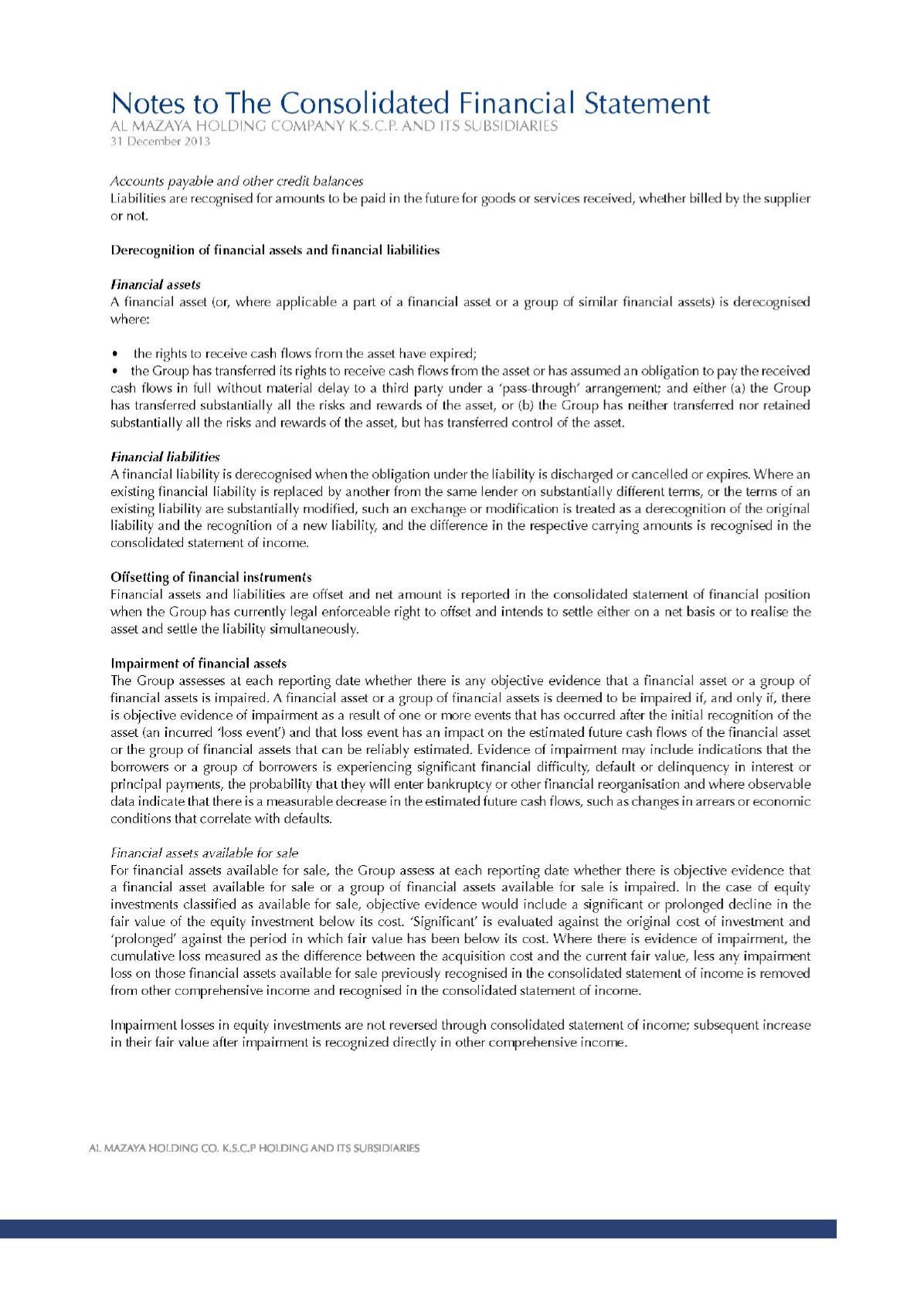 Notes to The Consolidated Financial Statement
AL MAZAYA HOLDING COMPANY K.S.C.P. AND ITS SUBSIDIARIES
31 December 2013

Accounts payable and other credit balances
Liabilities are recognised for amounts to be paid in the future for goods or services received, whether billed by the supplier or not.

Derecognition of financial assets and financial liabilities

Financial assets
A financial asset (or, where applicable a part of a financial asset or a group of similar financial assets) is derecognised where:

• the rights to receive cash flows from the asset have expired;
• the Group has transferred its rights to receive cash flows from the asset or has assumed an obligation to pay the received cash flows in full without material delay to a third party under a 'pass-through' arrangement; and either (a) the Group has transferred substantially all the risks and rewards of the asset, or (b) the Group has neither transferred nor retained substantially all the risks and rewards of the asset, but has transferred control of the asset.

Financial liabilities
A financial liability is derecognised when the obligation under the liability is discharged or cancelled or expires. Where an existing financial liability is replaced by another from the same lender on substantially different terms, or the terms of an existing liability are substantially modified, such an exchange or modification is treated as a derecognition of the original liability and the recognition of a new liability, and the difference in the respective carrying amounts is recognised in the consolidated statement of income.

Offsetting of financial instruments
Financial assets and liabilities are offset and net amount is reported in the consolidated statement of financial position when the Group has currently legal enforceable right to offset and intends to settle either on a net basis or to realise the asset and settle the liability simultaneously.

Impairment of financial assets
The Group assesses at each reporting date whether there is any objective evidence that a financial asset or a group of financial assets is impaired. A financial asset or a group of financial assets is deemed to be impaired if, and only if, there is objective evidence of impairment as a result of one or more events that has occurred after the initial recognition of the asset (an incurred 'loss event') and that loss event has an impact on the estimated future cash flows of the financial asset or the group of financial assets that can be reliably estimated. Evidence of impairment may include indications that the borrowers or a group of borrowers is experiencing significant financial difficulty, default or delinquency in interest or principal payments, the probability that they will enter bankruptcy or other financial reorganisation and where observable data indicate that there is a measurable decrease in the estimated future cash flows, such as changes in arrears or economic conditions that correlate with defaults.

Financial assets available for sale
For financial assets available for sale, the Group assess at each reporting date whether there is objective evidence that a financial asset available for sale or a group of financial assets available for sale is impaired. In the case of equity investments classified as available for sale, objective evidence would include a significant or prolonged decline in the fair value of the equity investment below its cost. 'Significant' is evaluated against the original cost of investment and 'prolonged' against the period in which fair value has been below its cost. Where there is evidence of impairment, the cumulative loss measured as the difference between the acquisition cost and the current fair value, less any impairment loss on those financial assets available for sale previously recognised in the consolidated statement of income is removed from other comprehensive income and recognised in the consolidated statement of income.

Impairment losses in equity investments are not reversed through consolidated statement of income; subsequent increase in their fair value after impairment is recognized directly in other comprehensive income.

AL MAZAYA HOLDING CO. K.S.C.P HOLDING AND ITS SUBSIDIARIES